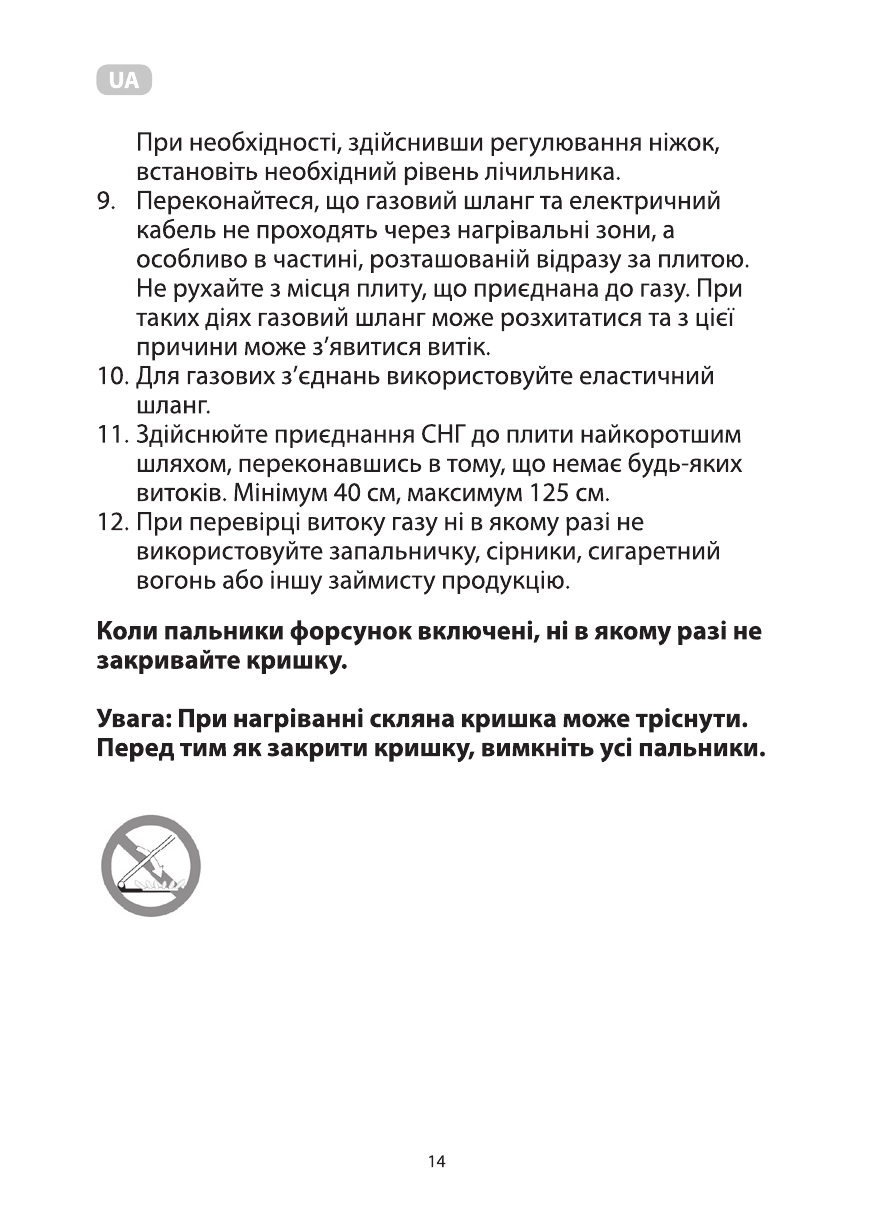 UA

При необхідності, здійснивши регулювання ніжок, встановіть необхідний рівень лічильника.

9. Переконайтеся, що газовий шланг та електричний кабель не проходять через нагрівальні зони, а особливо в частині, розташованій відразу за плитою. Не рухайте з місця плиту, що приєднана до газу. При таких діях газовий шланг може розхитатися та з цієї причини може з'явитися витік.
10. Для газових з'єднань використовуйте еластичний шланг.
11. Здійснюйте приєднання СНГ до плити найкоротшим шляхом, переконавшись в тому, що немає будь-яких витоків. Мінімум 40 см, максимум 125 см.
12. При перевірці витоку газу ні в якому разі не використовуйте запальничку, сірники, сигаретний вогонь або іншу займисту продукцію.

**Коли пальники форсунок включені, ні в якому разі не закривайте кришку.**

**Увага: При нагріванні скляна кришка може тріснути. Перед тим як закрити кришку, вимкніть усі пальники.**

14